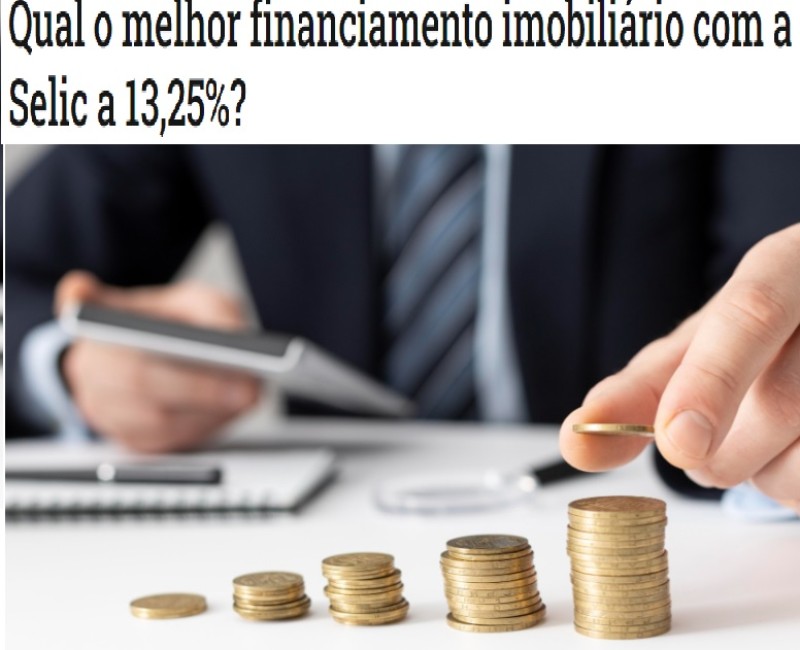 Qual o melhor financiamento imobiliário com a Selic a 13,25%?